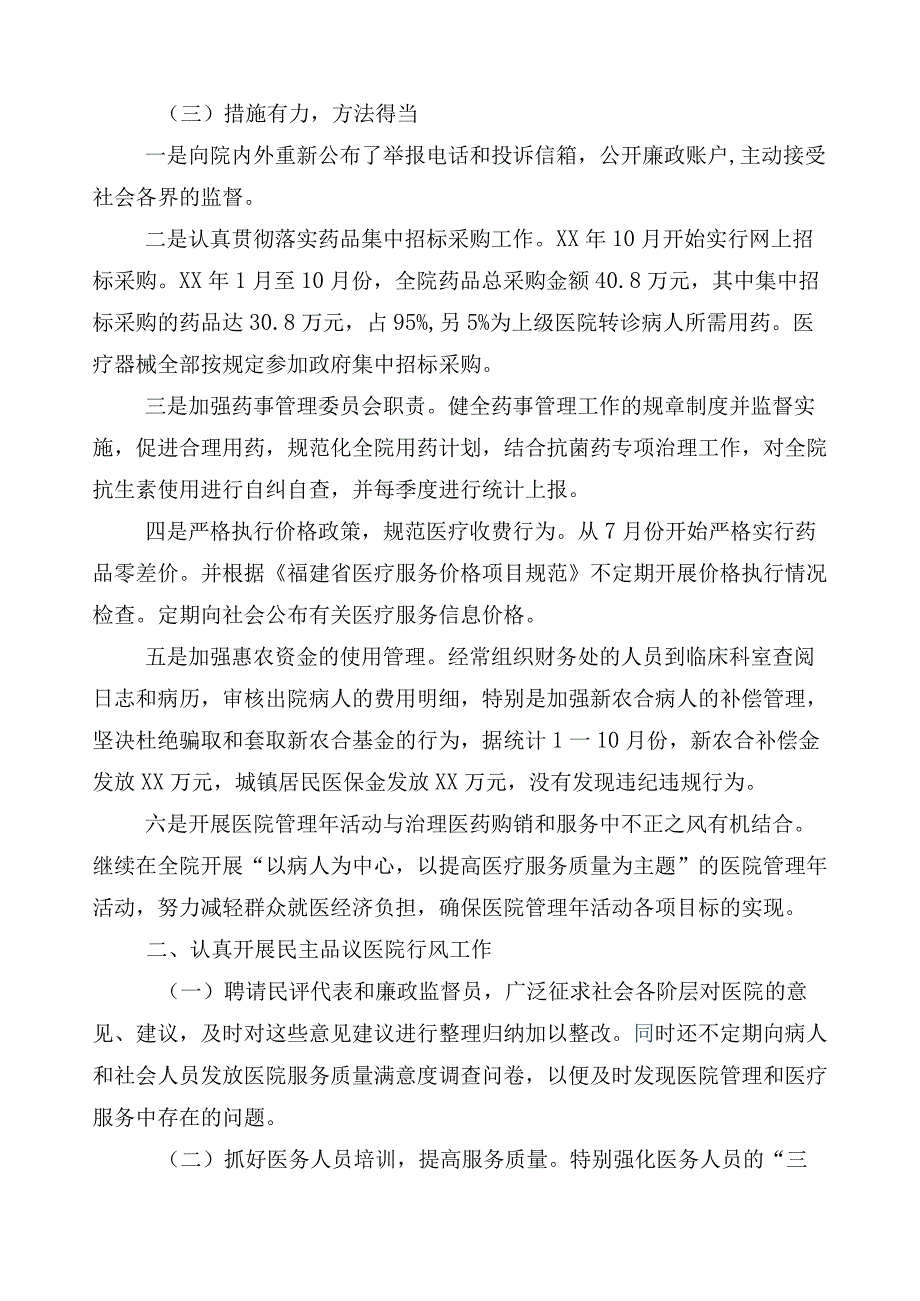 （三）措施有力，方法得当

一是向院内外重新公布了举报电话和投诉信箱，公开廉政账户，主动接受社会各界的监督。

二是认真贯彻落实药品集中招标采购工作。XX年10月开始实行网上招标采购。XX年1月至10月份，全院药品总采购金额40.8万元，其中集中招标采购的药品达30.8万元，占95%，另5%为上级医院转诊病人所需用药。医疗器械全部按规定参加政府集中招标采购。

三是加强药事管理委员会职责。健全药事管理工作的规章制度并监督实施，促进合理用药，规范化全院用药计划，结合抗菌药专项治理工作，对全院抗生素使用进行自纠自查，并每季度进行统计上报。

四是严格执行价格政策，规范医疗收费行为。从7月份开始严格实行药品零差价。并根据《福建省医疗服务价格项目规范》不定期开展价格执行情况检查。定期向社会公布有关医疗服务信息价格。

五是加强惠农资金的使用管理。经常组织财务处的人员到临床科室查阅日志和病历，审核出院病人的费用明细，特别是加强新农合病人的补偿管理，坚决杜绝骗取和套取新农合基金的行为，据统计1一10月份，新农合补偿金发放XX万元，城镇居民医保金发放XX万元，没有发现违纪违规行为。

六是开展医院管理年活动与治理医药购销和服务中不正之风有机结合。继续在全院开展“以病人为中心，以提高医疗服务质量为主题”的医院管理年活动，努力减轻群众就医经济负担，确保医院管理年活动各项目标的实现。

二、认真开展民主品议医院行风工作

（一）聘请民评代表和廉政监督员，广泛征求社会各阶层对医院的意见、建议，及时对这些意见建议进行整理归纳加以整改。同时还不定期向病人和社会人员发放医院服务质量满意度调查问卷，以便及时发现医院管理和医疗服务中存在的问题。

（二）抓好医务人员培训，提高服务质量。特别强化医务人员的“三